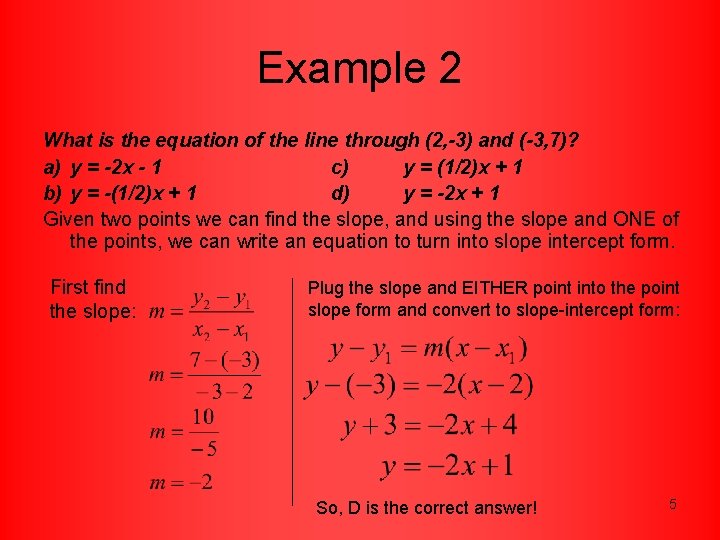 Example 2

What is the equation of the line through (2,-3) and (-3,7)?

a) y = -2x - 1
b) y = -(1/2)x + 1
c) y = (1/2)x + 1
d) y = -2x + 1

Given two points we can find the slope, and using the slope and ONE of the points, we can write an equation to turn into slope intercept form.

First find the slope: $m = \frac{y_2 - y_1}{x_2 - x_1}$

$m = \frac{7-(-3)}{-3-2}$

$m = \frac{10}{-5}$

$m = -2$

Plug the slope and EITHER point into the point slope form and convert to slope-intercept form:

$y - y_1 = m(x - x_1)$

$y - (-3) = -2(x - 2)$

$y + 3 = -2x + 4$

$y = -2x + 1$

So, D is the correct answer!

5